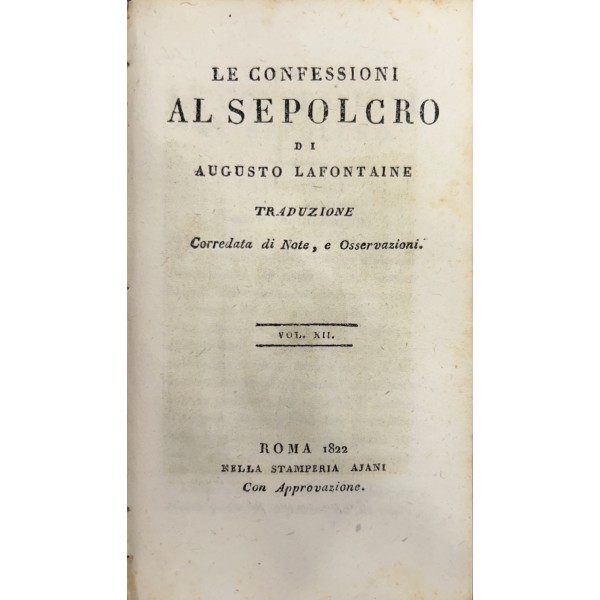 LE CONFESSIONI
AL SEPOLCRO
DI
AUGUSTO LAFONTAINE

TRADUZIONE
Corredata di Note, e Osservazioni.

VOL. XII.

ROMA 1822
NELLA STAMPERIA AJANI
Con Approvazione.